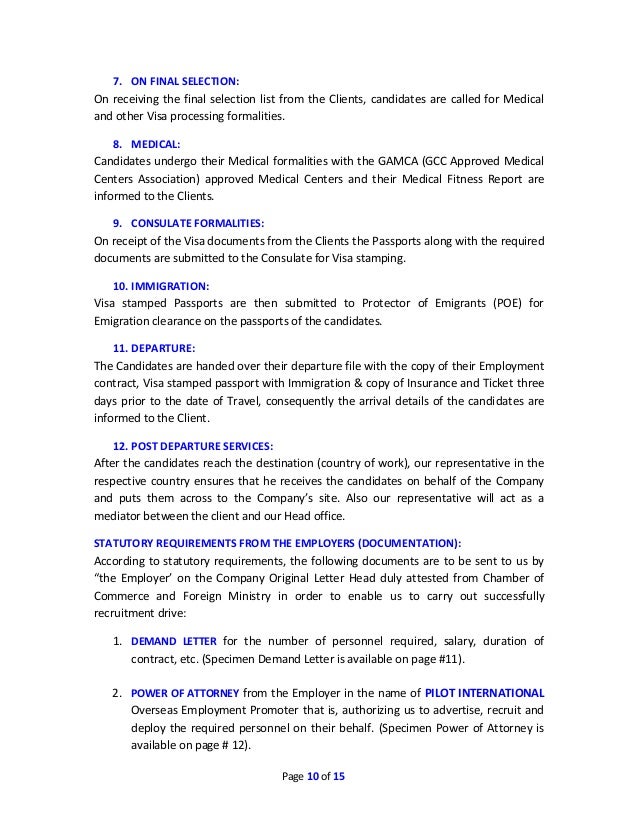 7. ON FINAL SELECTION:
On receiving the final selection list from the Clients, candidates are called for Medical and other Visa processing formalities.

8. MEDICAL:
Candidates undergo their Medical formalities with the GAMCA (GCC Approved Medical Centers Association) approved Medical Centers and their Medical Fitness Report are informed to the Clients.

9. CONSULATE FORMALITIES:
On receipt of the Visa documents from the Clients the Passports along with the required documents are submitted to the Consulate for Visa stamping.

10. IMMIGRATION:
Visa stamped Passports are then submitted to Protector of Emigrants (POE) for Emigration clearance on the passports of the candidates.

11. DEPARTURE:
The Candidates are handed over their departure file with the copy of their Employment contract, Visa stamped passport with Immigration & copy of Insurance and Ticket three days prior to the date of Travel, consequently the arrival details of the candidates are informed to the Client.

12. POST DEPARTURE SERVICES:
After the candidates reach the destination (country of work), our representative in the respective country ensures that he receives the candidates on behalf of the Company and puts them across to the Company's site. Also our representative will act as a mediator between the client and our Head office.

STATUTORY REQUIREMENTS FROM THE EMPLOYERS (DOCUMENTATION):
According to statutory requirements, the following documents are to be sent to us by "the Employer' on the Company Original Letter Head duly attested from Chamber of Commerce and Foreign Ministry in order to enable us to carry out successfully recruitment drive:

1. DEMAND LETTER for the number of personnel required, salary, duration of contract, etc. (Specimen Demand Letter is available on page #11).

2. POWER OF ATTORNEY from the Employer in the name of PILOT INTERNATIONAL Overseas Employment Promoter that is, authorizing us to advertise, recruit and deploy the required personnel on their behalf. (Specimen Power of Attorney is available on page # 12).

Page 10 of 15